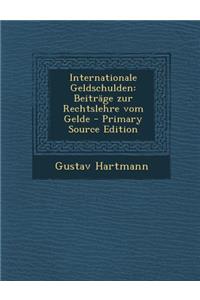 Internationale Geldschulden: Beiträge zur Rechtslehre vom Gelde - Primary Source Edition

Gustav Hartmann